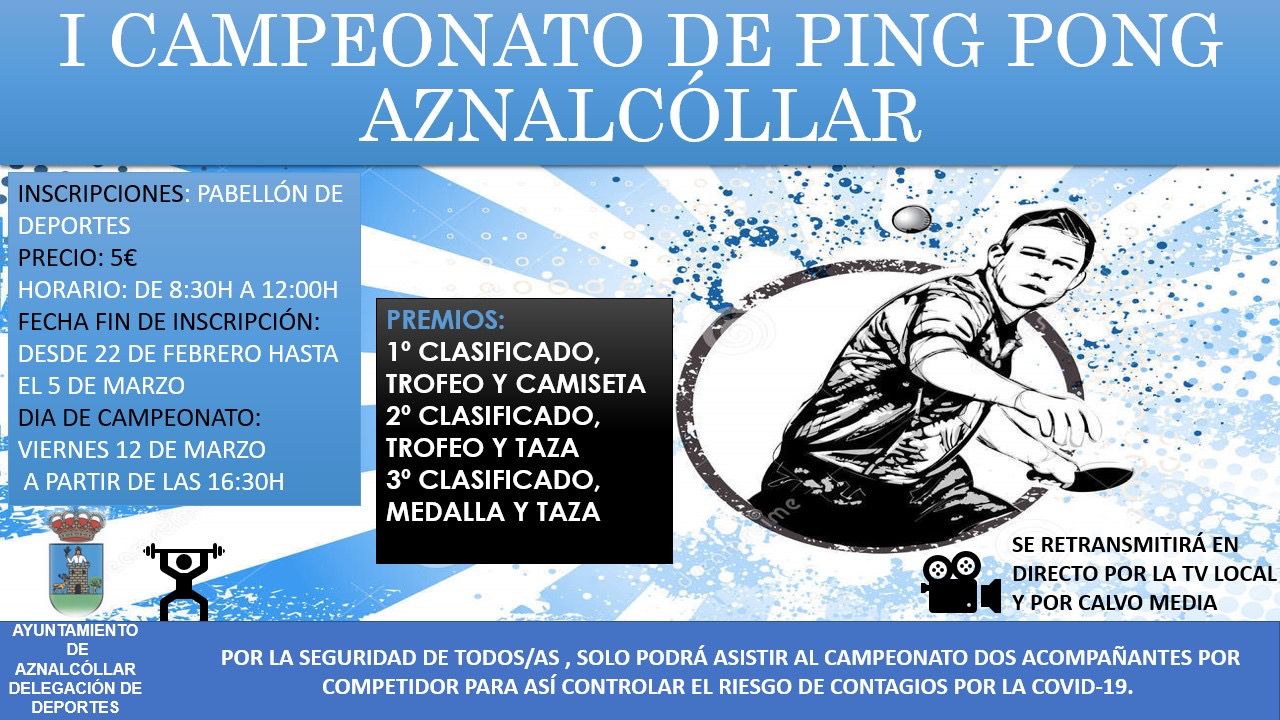 I CAMPEONATO DE PING PONG
AZNALCÓLLAR

INSCRIPCIONES: PABELLÓN DE DEPORTES
PRECIO: 5€
HORARIO: DE 8:30H A 12:00H
FECHA FIN DE INSCRIPCIÓN: DESDE 22 DE FEBRERO HASTA EL 5 DE MARZO
DIA DE CAMPEONATO: VIERNES 12 DE MARZO
A PARTIR DE LAS 16:30H

PREMIOS:
1º CLASIFICADO, TROFEO Y CAMISETA
2º CLASIFICADO, TROFEO Y TAZA
3º CLASIFICADO, MEDALLA Y TAZA

SE RETRANSMITIRÁ EN DIRECTO POR LA TV LOCAL Y POR CALVO MEDIA

AYUNTAMIENTO DE AZNALCÓLLAR DELEGACIÓN DE DEPORTES

POR LA SEGURIDAD DE TODOS/AS , SOLO PODRÁ ASISTIR AL CAMPEONATO DOS ACOMPAÑANTES POR COMPETIDOR PARA ASÍ CONTROLAR EL RIESGO DE CONTAGIOS POR LA COVID-19.